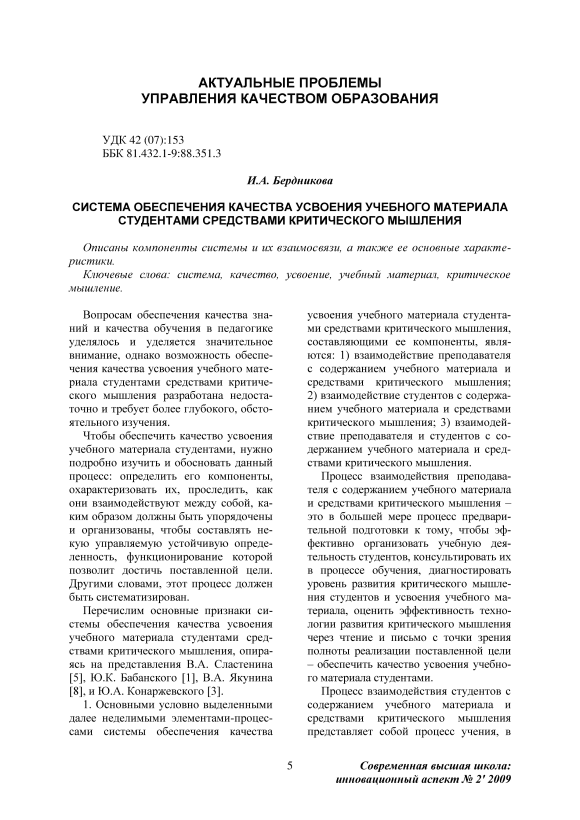 АКТУАЛЬНЫЕ ПРОБЛЕМЫ УПРАВЛЕНИЯ КАЧЕСТВОМ ОБРАЗОВАНИЯ

УДК 42 (07):153
ББК 81.432.1-9:88.351.3

И.А. Бердникова

СИСТЕМА ОБЕСПЕЧЕНИЯ КАЧЕСТВА УСВОЕНИЯ УЧЕБНОГО МАТЕРИАЛА СТУДЕНТАМИ СРЕДСТВАМИ КРИТИЧЕСКОГО МЫШЛЕНИЯ

Описаны компоненты системы и их взаимосвязи, а также ее основные характеристики.

Ключевые слова: система, качество, усвоение, учебный материал, критическое мышление.

Вопросам обеспечения качества знаний и качества обучения в педагогике уделялось и уделяется значительное внимание, однако возможность обеспечения качества усвоения учебного материала студентами средствами критического мышления разработана недостаточно и требует более глубокого, обстоятельного изучения.

Чтобы обеспечить качество усвоения учебного материала студентами, нужно подробно изучить и обосновать данный процесс: определить его компоненты, охарактеризовать их, проследить, как они взаимодействуют между собой, каким образом должны быть упорядочены и организованы, чтобы составлять некую управляемую устойчивую определенность, функционирование которой позволит достичь поставленной цели. Другими словами, этот процесс должен быть систематизирован.

Перечислим основные признаки системы обеспечения качества усвоения учебного материала студентами средствами критического мышления, опираясь на представления В.А. Сластенина [5], Ю.К. Бабанского [1], В.А. Якунина [8], и Ю.А. Конаржевского [3].

1. Основными условно выделенными далее неделимыми элементами-процессами системы обеспечения качества усвоения учебного материала студентами средствами критического мышления, составляющими ее компоненты, являются: 1) взаимодействие преподавателя с содержанием учебного материала и средствами критического мышления; 2) взаимодействие студентов с содержанием учебного материала и средствами критического мышления; 3) взаимодействие преподавателя и студентов с содержанием учебного материала и средствами критического мышления.

Процесс взаимодействия преподавателя с содержанием учебного материала и средствами критического мышления – это в большей мере процесс предварительной подготовки к тому, чтобы эффективно организовать учебную деятельность студентов, консультировать их в процессе обучения, диагностировать уровень развития критического мышления студентов и усвоения учебного материала, оценить эффективность технологии развития критического мышления через чтение и письмо с точки зрения полноты реализации поставленной цели – обеспечить качество усвоения учебного материала студентами.

Процесс взаимодействия студентов с содержанием учебного материала и средствами критического мышления представляет собой процесс учения, в

5

Современная высшая школа: инновационный аспект № 2' 2009